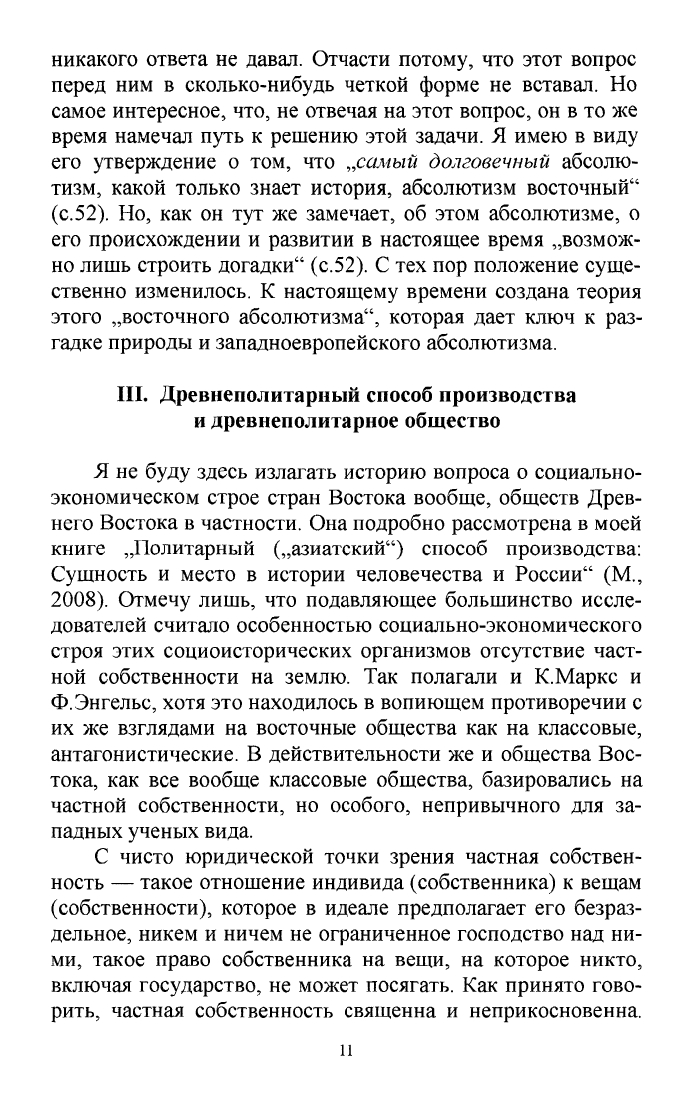 никакого ответа не давал. Отчасти потому, что этот вопрос перед ним в сколько-нибудь четкой форме не вставал. Но самое интересное, что, не отвечая на этот вопрос, он в то же время намечал путь к решению этой задачи. Я имею в виду его утверждение о том, что „самый долговечный абсолютизм, какой только знает история, абсолютизм восточный“ (с.52). Но, как он тут же замечает, об этом абсолютизме, о его происхождении и развитии в настоящее время „возможно лишь строить догадки“ (с.52). С тех пор положение существенно изменилось. К настоящему времени создана теория этого „восточного абсолютизма“, которая дает ключ к разгадке природы и западноевропейского абсолютизма.

III. Древнеполитарный способ производства и древнеполитарное общество

Я не буду здесь излагать историю вопроса о социально-экономическом строе стран Востока вообще, обществ Древнего Востока в частности. Она подробно рассмотрена в моей книге „Политарный („азиатский“) способ производства: Сущность и место в истории человечества и России“ (М., 2008). Отмечу лишь, что подавляющее большинство исследователей считало особенностью социально-экономического строя этих социоисторических организмов отсутствие частной собственности на землю. Так полагали и К.Маркс и Ф.Энгельс, хотя это находилось в вопиющем противоречии с их же взглядами на восточные общества как на классовые, антагонистические. В действительности же и общества Востока, как все вообще классовые общества, базировались на частной собственности, но особого, непривычного для западных ученых вида.

С чисто юридической точки зрения частная собственность — такое отношение индивида (собственника) к вещам (собственности), которое в идеале предполагает его безраздельное, никем и ничем не ограниченное господство над ними, такое право собственника на вещи, на которое никто, включая государство, не может посягать. Как принято говорить, частная собственность священна и неприкосновенна.

11